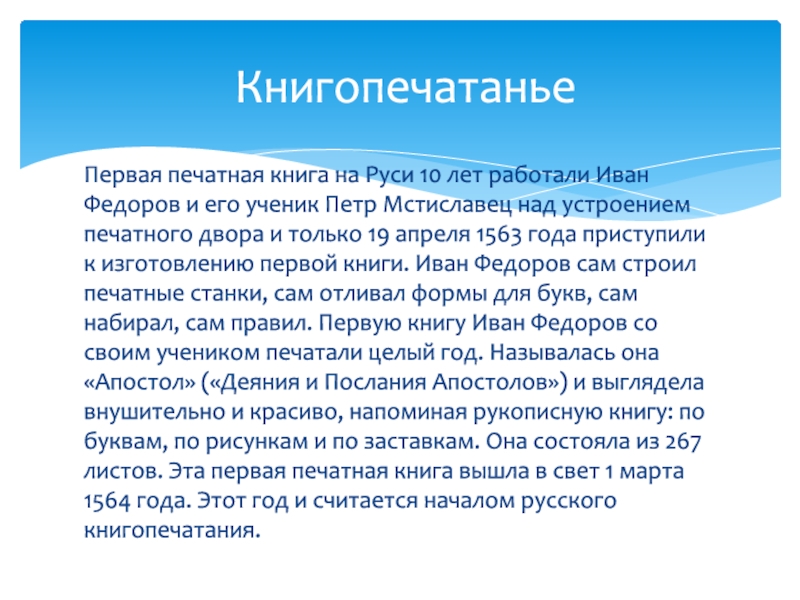 Книгопечатанье

Первая печатная книга на Руси 10 лет работали Иван Федоров и его ученик Петр Мстиславец над устроением печатного двора и только 19 апреля 1563 года приступили к изготовлению первой книги. Иван Федоров сам строил печатные станки, сам отливал формы для букв, сам набирал, сам правил. Первую книгу Иван Федоров со своим учеником печатали целый год. Называлась она «Апостол» («Деяния и Послания Апостолов») и выглядела внушительно и красиво, напоминая рукописную книгу: по буквам, по рисункам и по заставкам. Она состояла из 267 листов. Эта первая печатная книга вышла в свет 1 марта 1564 года. Этот год и считается началом русского книгопечатания.